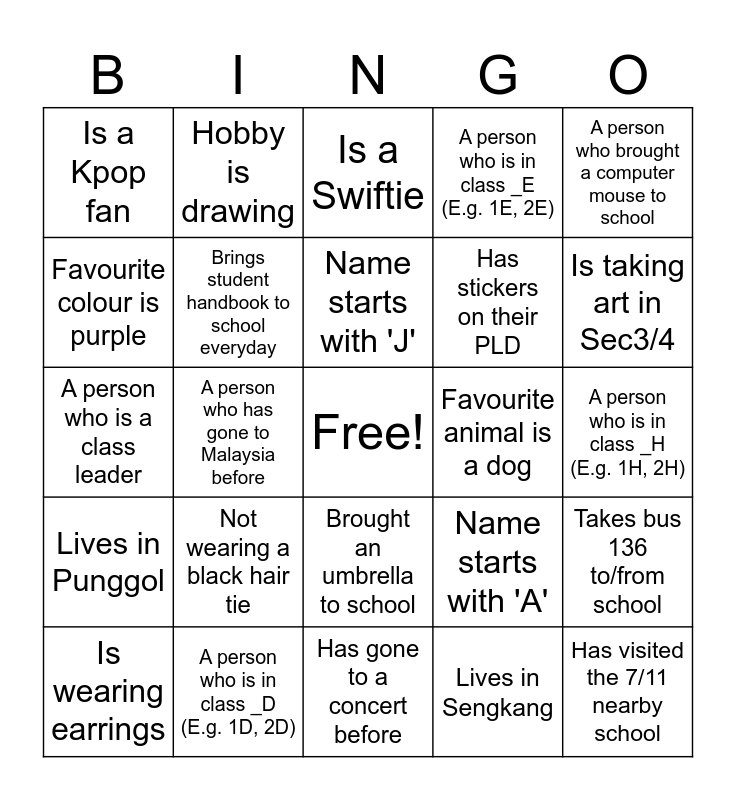 | B | I | N | G | O |
|---|---|---|---|---|
| Is a Kpop fan | Hobby is drawing | Is a Swiftie | A person who is in class _E (E.g. 1E, 2E) | A person who brought a computer mouse to school |
| Favourite colour is purple | Brings student handbook to school everyday | Name starts with 'J' | Has stickers on their PLD | Is taking art in Sec3/4 |
| A person who is a class leader | A person who has gone to Malaysia before | Free! | Favourite animal is a dog | A person who is in class _H (E.g. 1H, 2H) |
| Lives in Punggol | Not wearing a black hair tie | Brought an umbrella to school | Name starts with 'A' | Takes bus 136 to/from school |
| Is wearing earrings | A person who is in class _D (E.g. 1D, 2D) | Has gone to a concert before | Lives in Sengkang | Has visited the 7/11 nearby school |